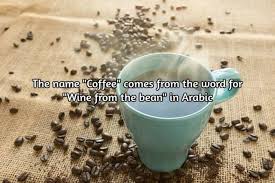 The name "Coffee" comes from the word for "Wine from the bean" in Arabic